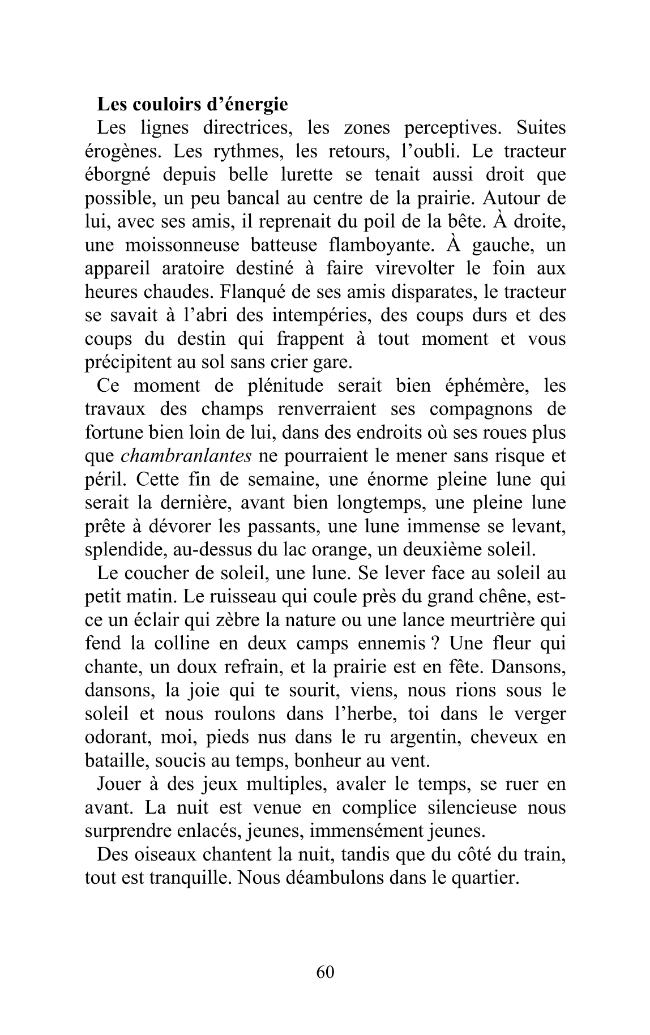 Les couloirs d'énergie

Les lignes directrices, les zones perceptives. Suites érogènes. Les rythmes, les retours, l'oubli. Le tracteur éborgné depuis belle lurette se tenait aussi droit que possible, un peu bancal au centre de la prairie. Autour de lui, avec ses amis, il reprenait du poil de la bête. À droite, une moissonneuse batteuse flamboyante. À gauche, un appareil aratoire destiné à faire virevolter le foin aux heures chaudes. Flanqué de ses amis disparates, le tracteur se savait à l'abri des intempéries, des coups durs et des coups du destin qui frappent à tout moment et vous précipitent au sol sans crier gare.

Ce moment de plénitude serait bien éphémère, les travaux des champs renverraient ses compagnons de fortune bien loin de lui, dans des endroits où ses roues plus que chambranlantes ne pourraient le mener sans risque et péril. Cette fin de semaine, une énorme pleine lune qui serait la dernière, avant bien longtemps, une pleine lune prête à dévorer les passants, une lune immense se levant, splendide, au-dessus du lac orange, un deuxième soleil.

Le coucher de soleil, une lune. Se lever face au soleil au petit matin. Le ruisseau qui coule près du grand chêne, est-ce un éclair qui zèbre la nature ou une lance meurtrière qui fend la colline en deux camps ennemis ? Une fleur qui chante, un doux refrain, et la prairie est en fête. Dansons, dansons, la joie qui te sourit, viens, nous rions sous le soleil et nous roulons dans l'herbe, toi dans le verger odorant, moi, pieds nus dans le ru argentin, cheveux en bataille, soucis au temps, bonheur au vent.

Jouer à des jeux multiples, avaler le temps, se ruer en avant. La nuit est venue en complice silencieuse nous surprendre enlacés, jeunes, immensément jeunes.

Des oiseaux chantent la nuit, tandis que du côté du train, tout est tranquille. Nous déambulons dans le quartier.

60